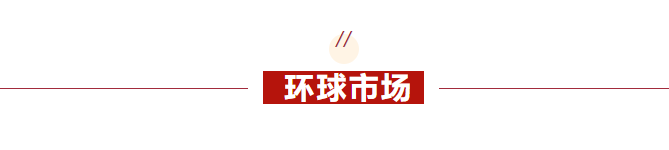 //

环球市场